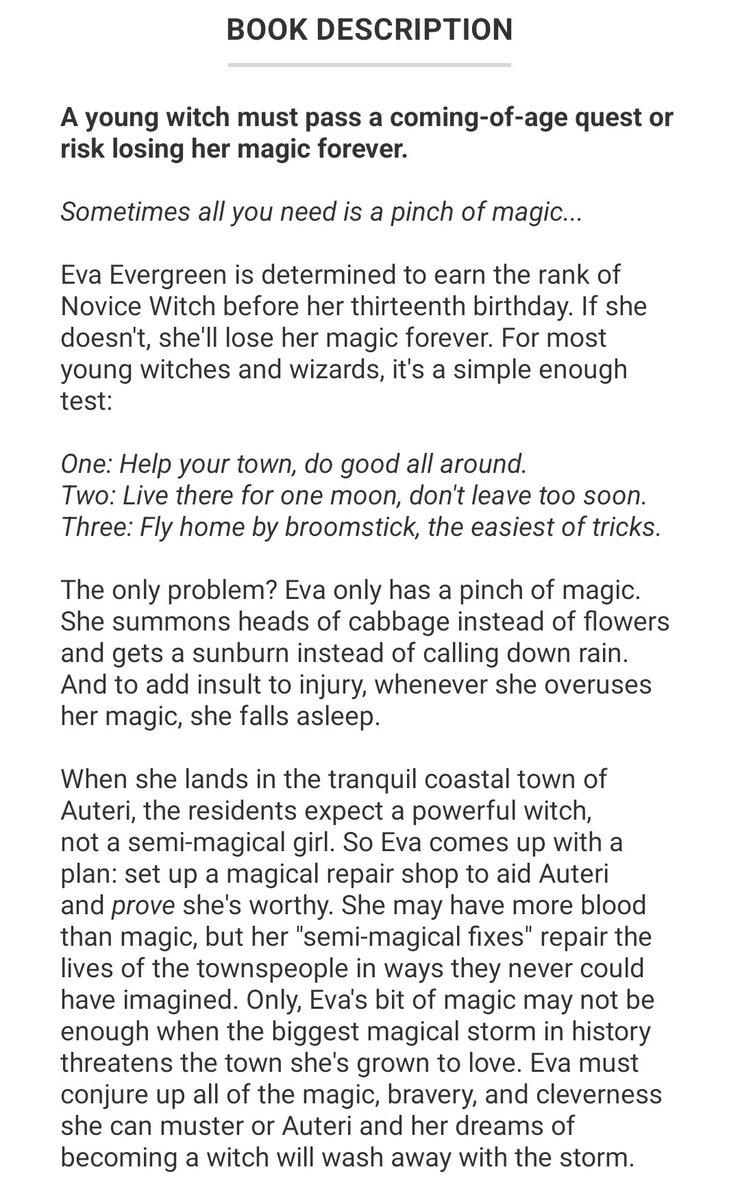 BOOK DESCRIPTION

A young witch must pass a coming-of-age quest or risk losing her magic forever.

Sometimes all you need is a pinch of magic...

Eva Evergreen is determined to earn the rank of Novice Witch before her thirteenth birthday. If she doesn't, she'll lose her magic forever. For most young witches and wizards, it's a simple enough test:

One: Help your town, do good all around.
Two: Live there for one moon, don't leave too soon.
Three: Fly home by broomstick, the easiest of tricks.

The only problem? Eva only has a pinch of magic. She summons heads of cabbage instead of flowers and gets a sunburn instead of calling down rain. And to add insult to injury, whenever she overuses her magic, she falls asleep.

When she lands in the tranquil coastal town of Auteri, the residents expect a powerful witch, not a semi-magical girl. So Eva comes up with a plan: set up a magical repair shop to aid Auteri and prove she's worthy. She may have more blood than magic, but her "semi-magical fixes" repair the lives of the townspeople in ways they never could have imagined. Only, Eva's bit of magic may not be enough when the biggest magical storm in history threatens the town she's grown to love. Eva must conjure up all of the magic, bravery, and cleverness she can muster or Auteri and her dreams of becoming a witch will wash away with the storm.